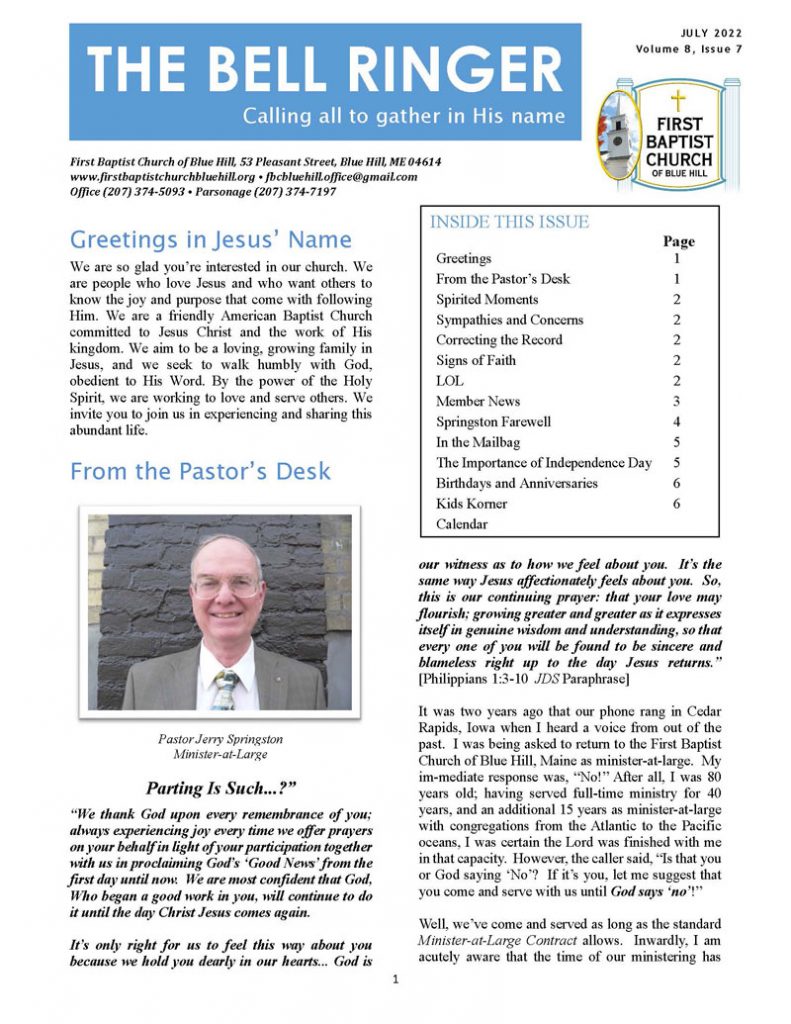 THE BELL RINGER

Calling all to gather in His name

JULY 2022
Volume 8, Issue 7

FIRST BAPTIST CHURCH OF BLUE HILL

First Baptist Church of Blue Hill, 53 Pleasant Street, Blue Hill, ME 04614
www.firstbaptistchurchbluehill.org • fbcbluehill.office@gmail.com
Office (207) 374-5093 • Parsonage (207) 374-7197

Greetings in Jesus' Name

We are so glad you're interested in our church. We are people who love Jesus and who want others to know the joy and purpose that come with following Him. We are a friendly American Baptist Church committed to Jesus Christ and the work of His kingdom. We aim to be a loving, growing family in Jesus, and we seek to walk humbly with God, obedient to His Word. By the power of the Holy Spirit, we are working to love and serve others. We invite you to join us in experiencing and sharing this abundant life.

From the Pastor's Desk

Pastor Jerry Springston
Minister-at-Large

Parting Is Such...?"

"We thank God upon every remembrance of you; always experiencing joy every time we offer prayers on your behalf in light of your participation together with us in proclaiming God's 'Good News' from the first day until now. We are most confident that God, Who began a good work in you, will continue to do it until the day Christ Jesus comes again.

It's only right for us to feel this way about you because we hold you dearly in our hearts... God is

INSIDE THIS ISSUE

| | Page |
|---|---|
| Greetings | 1 |
| From the Pastor's Desk | 1 |
| Spirited Moments | 2 |
| Sympathies and Concerns | 2 |
| Correcting the Record | 2 |
| Signs of Faith | 2 |
| LOL | 2 |
| Member News | 3 |
| Springston Farewell | 4 |
| In the Mailbag | 5 |
| The Importance of Independence Day | 5 |
| Birthdays and Anniversaries | 6 |
| Kids Korner | 6 |
| Calendar | |

our witness as to how we feel about you. It's the same way Jesus affectionately feels about you. So, this is our continuing prayer: that your love may flourish; growing greater and greater as it expresses itself in genuine wisdom and understanding, so that every one of you will be found to be sincere and blameless right up to the day Jesus returns." [Philippians 1:3-10 JDS Paraphrase]

It was two years ago that our phone rang in Cedar Rapids, Iowa when I heard a voice from out of the past. I was being asked to return to the First Baptist Church of Blue Hill, Maine as minister-at-large. My im-mediate response was, "No!" After all, I was 80 years old; having served full-time ministry for 40 years, and an additional 15 years as minister-at-large with congregations from the Atlantic to the Pacific oceans, I was certain the Lord was finished with me in that capacity. However, the caller said, "Is that you or God saying 'No'? If it's you, let me suggest that you come and serve with us until God says 'no'!"

Well, we've come and served as long as the standard Minister-at-Large Contract allows. Inwardly, I am acutely aware that the time of our ministering has

1